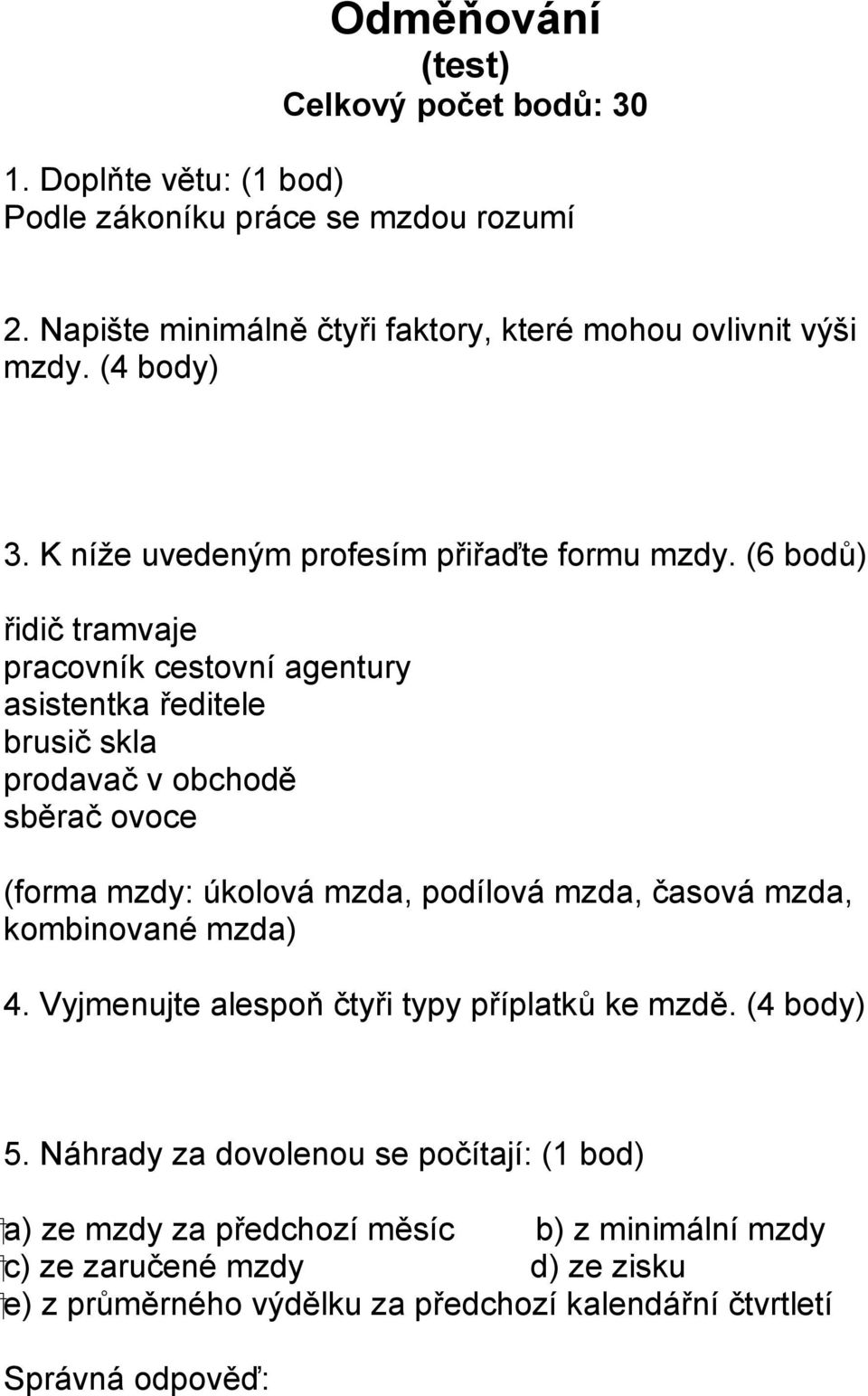 Odměňování
(test)
Celkový počet bodů: 30

1. Doplňte větu: (1 bod)
Podle zákoníku práce se mzdou rozumí

2. Napište minimálně čtyři faktory, které mohou ovlivnit výši mzdy. (4 body)

3. K níže uvedeným profesím přiřaďte formu mzdy. (6 bodů)

řidič tramvaje
pracovník cestovní agentury
asistentka ředitele
brusič skla
prodavač v obchodě
sběrač ovoce

(forma mzdy: úkolová mzda, podílová mzda, časová mzda, kombinované mzda)

4. Vyjmenujte alespoň čtyři typy příplatků ke mzdě. (4 body)

5. Náhrady za dovolenou se počítají: (1 bod)

a) ze mzdy za předchozí měsíc b) z minimální mzdy
c) ze zaručené mzdy d) ze zisku
e) z průměrného výdělku za předchozí kalendářní čtvrtletí

Správná odpověď: